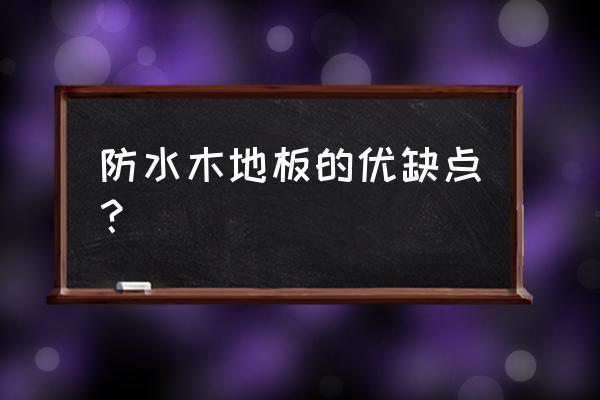 防水木地板的优缺点？